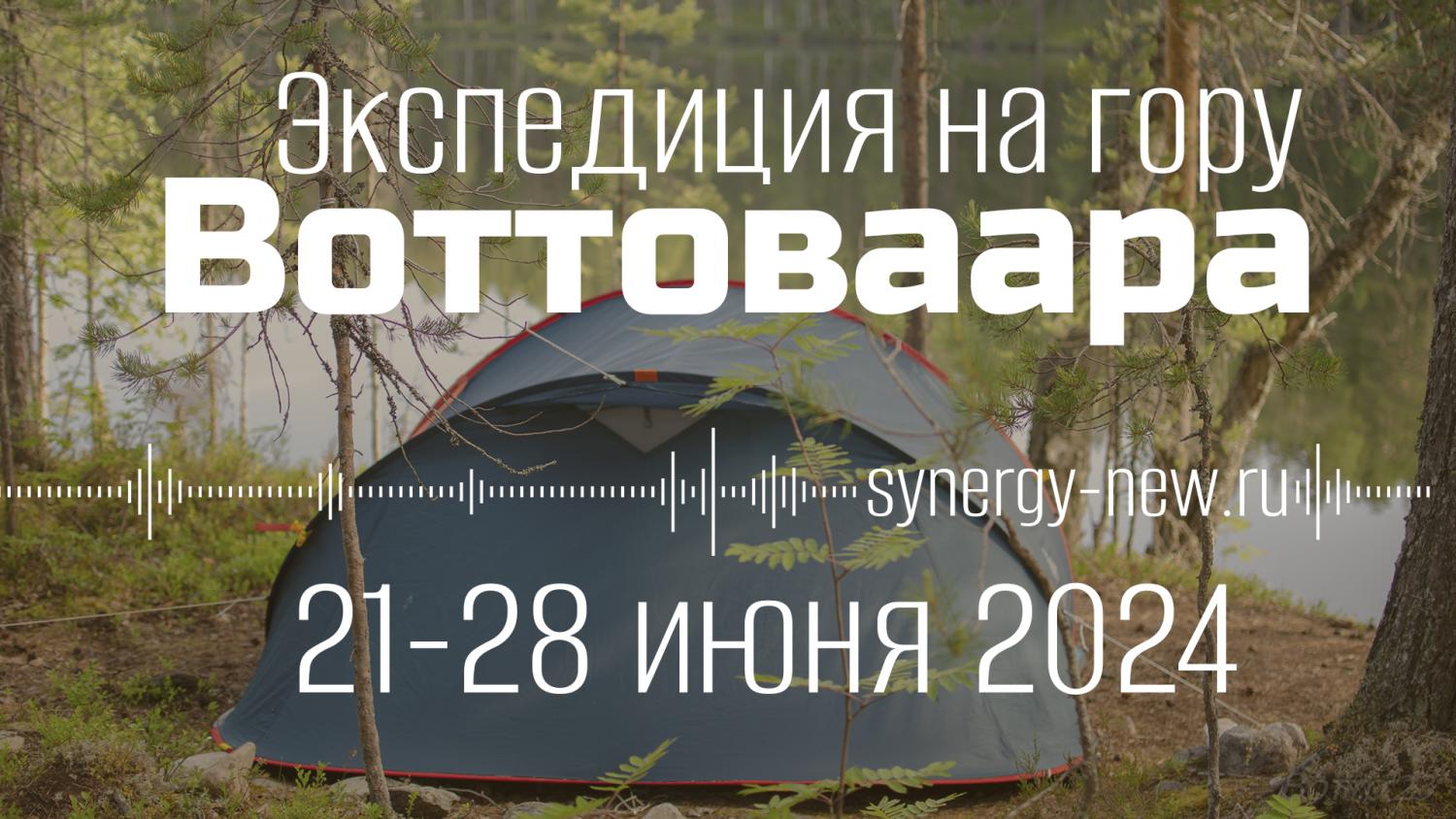 Экспедиция на гору
Воттоваара

synergy-new.ru

21-28 июня 2024